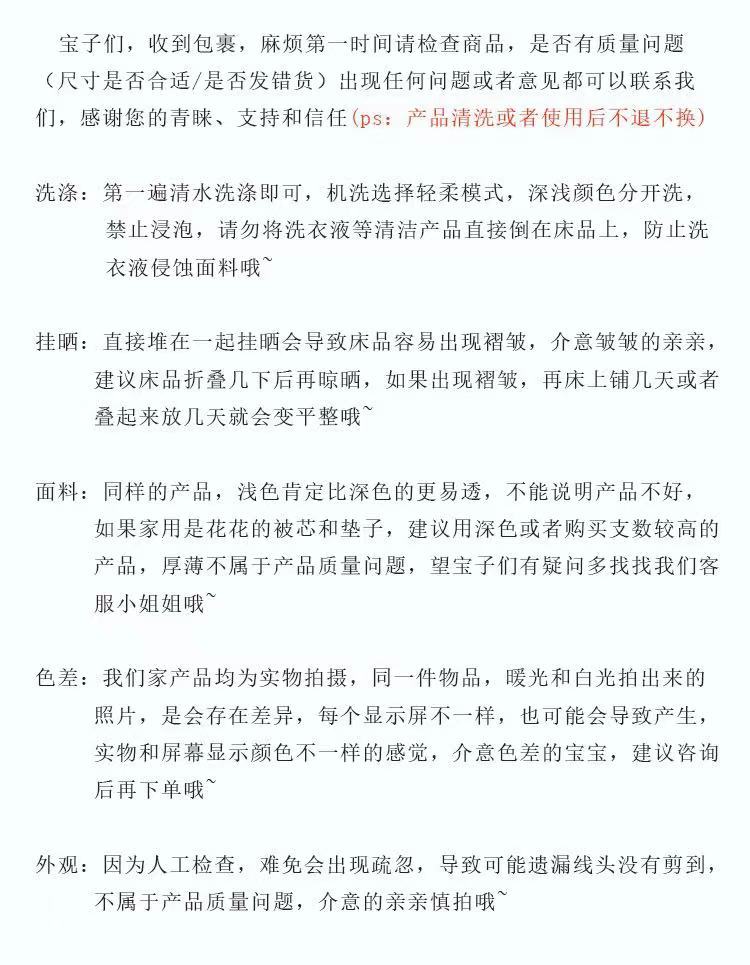 宝子们，收到包裹，麻烦第一时间请检查商品，是否有质量问题（尺寸是否合适/是否发错货）出现任何问题或者意见都可以联系我们，感谢您的青睐、支持和信任(ps：产品清洗或者使用后不退不换)

洗涤：第一遍清水洗涤即可，机洗选择轻柔模式，深浅颜色分开洗，禁止浸泡，请勿将洗衣液等清洁产品直接倒在床品上，防止洗衣液侵蚀面料哦~

挂晒：直接堆在一起挂晒会导致床品容易出现褶皱，介意皱皱的亲亲，建议床品折叠几下后再晾晒，如果出现褶皱，再床上铺几天或者叠起来放几天就会变平整哦~

面料：同样的产品，浅色肯定比深色的更易透，不能说明产品不好，如果家用是花花的被芯和垫子，建议用深色或者购买支数较高的产品，厚薄不属于产品质量问题，望宝子们有疑问多找找我们客服小姐姐哦~

色差：我们家产品均为实物拍摄，同一件物品，暖光和白光拍出来的照片，是会存在差异，每个显示屏不一样，也可能会导致产生，实物和屏幕显示颜色不一样的感觉，介意色差的宝宝，建议咨询后再下单哦~

外观：因为人工检查，难免会出现疏忽，导致可能遗漏线头没有剪到，不属于产品质量问题，介意的亲亲慎拍哦~